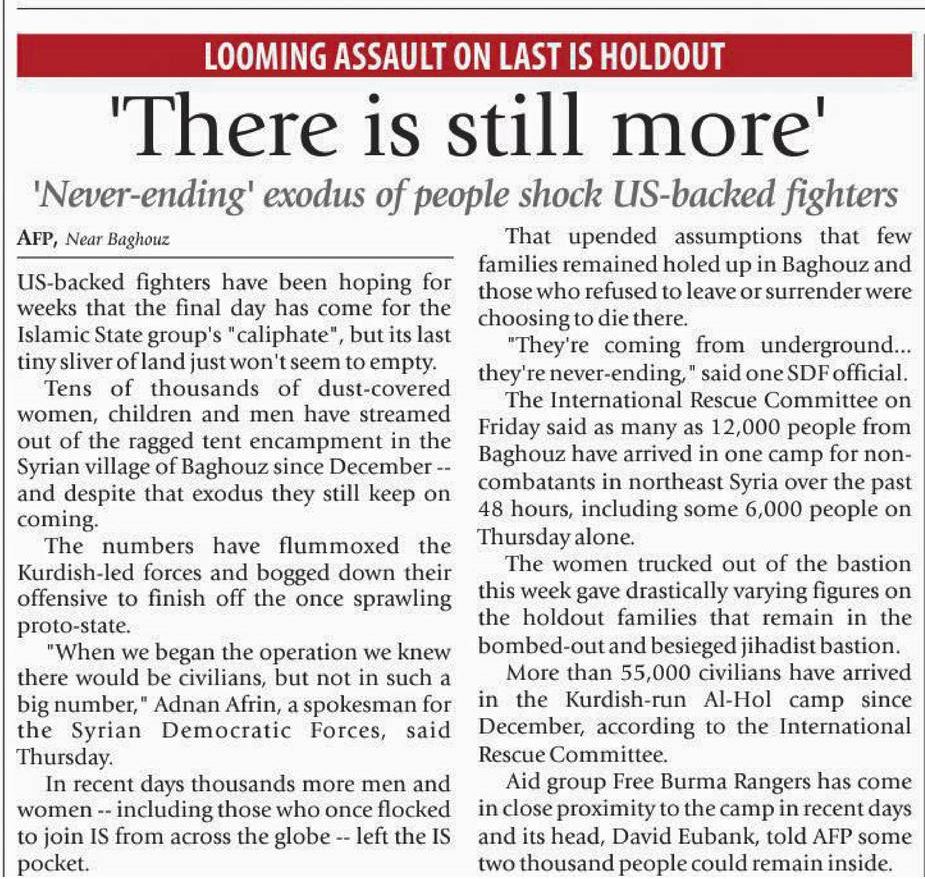 LOOMING ASSAULT ON LAST IS HOLDOUT

'There is still more'

'Never-ending' exodus of people shock US-backed fighters

AFP, Near Baghouz

US-backed fighters have been hoping for weeks that the final day has come for the Islamic State group's "caliphate", but its last tiny sliver of land just won't seem to empty.

Tens of thousands of dust-covered women, children and men have streamed out of the ragged tent encampment in the Syrian village of Baghouz since December -- and despite that exodus they still keep on coming.

The numbers have flummoxed the Kurdish-led forces and bogged down their offensive to finish off the once sprawling proto-state.

"When we began the operation we knew there would be civilians, but not in such a big number," Adnan Afrin, a spokesman for the Syrian Democratic Forces, said Thursday.

In recent days thousands more men and women -- including those who once flocked to join IS from across the globe -- left the IS pocket.

That upended assumptions that few families remained holed up in Baghouz and those who refused to leave or surrender were choosing to die there.

"They're coming from underground... they're never-ending," said one SDF official.

The International Rescue Committee on Friday said as many as 12,000 people from Baghouz have arrived in one camp for non-combatants in northeast Syria over the past 48 hours, including some 6,000 people on Thursday alone.

The women trucked out of the bastion this week gave drastically varying figures on the holdout families that remain in the bombed-out and besieged jihadist bastion.

More than 55,000 civilians have arrived in the Kurdish-run Al-Hol camp since December, according to the International Rescue Committee.

Aid group Free Burma Rangers has come in close proximity to the camp in recent days and its head, David Eubank, told AFP some two thousand people could remain inside.